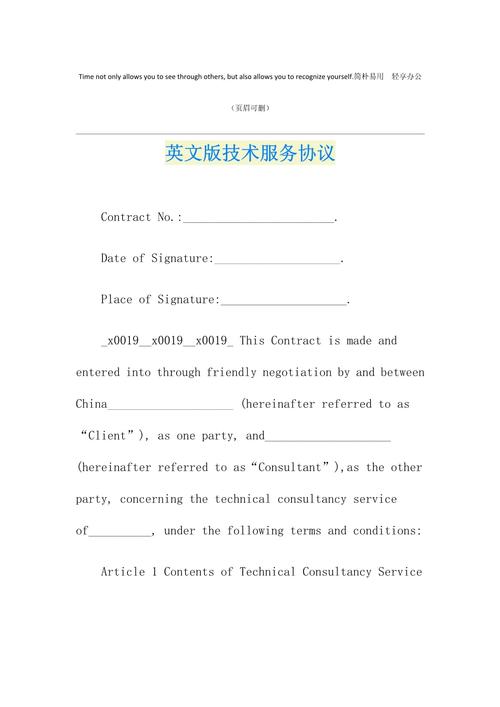 Time not only allows you to see through others, but also allows you to recognize yourself.简朴易用　轻享办公

（页眉可删）

英文版技术服务协议

Contract No.:________________________.

Date of Signature:____________________.

Place of Signature:____________________.

_x0019__x0019__x0019_ This Contract is made and entered into through friendly negotiation by and between China____________________ (hereinafter referred to as “Client”), as one party, and____________________ (hereinafter referred to as“Consultant”),as the other party, concerning the technical consultancy service of__________, under the following terms and conditions:

Article 1 Contents of Technical Consultancy Service